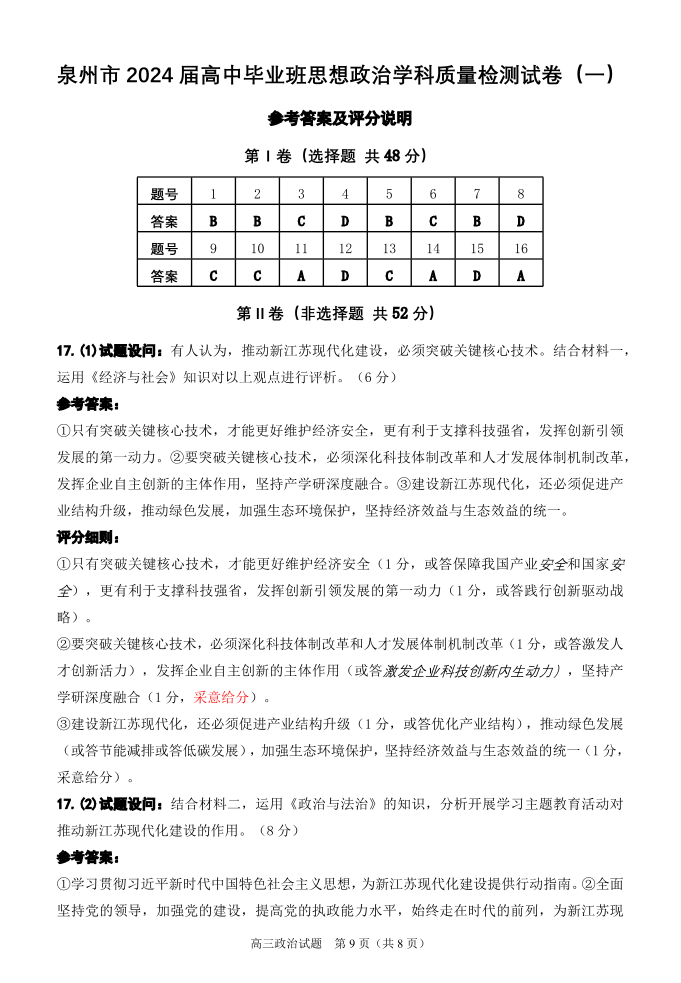 泉州市 2024 届高中毕业班思想政治学科质量检测试卷（一）

参考答案及评分说明

第 I 卷（选择题 共 48 分）

| 题号 | 1 | 2 | 3 | 4 | 5 | 6 | 7 | 8 |
|---|---|---|---|---|---|---|---|---|
| 答案 | B | B | C | D | B | C | B | D |
| 题号 | 9 | 10 | 11 | 12 | 13 | 14 | 15 | 16 |
| 答案 | C | C | A | D | C | A | D | A |

第 II 卷（非选择题 共 52 分）

17.（1）试题设问：有人认为，推动新江苏现代化建设，必须突破关键核心技术。结合材料一，运用《经济与社会》知识对以上观点进行评析。（6 分）

参考答案：

①只有突破关键核心技术，才能更好维护经济安全，更有利于支撑科技强省，发挥创新引领发展的第一动力。②要突破关键核心技术，必须深化科技体制改革和人才发展体制机制改革，发挥企业自主创新的主体作用，坚持产学研深度融合。③建设新江苏现代化，还必须促进产业结构升级，推动绿色发展，加强生态环境保护，坚持经济效益与生态效益的统一。

评分细则：

①只有突破关键核心技术，才能更好维护经济安全（1 分，或答保障我国产业安全和国家安全），更有利于支撑科技强省，发挥创新引领发展的第一动力（1 分，或答践行创新驱动战略）。

②要突破关键核心技术，必须深化科技体制改革和人才发展体制机制改革（1 分，或答激发人才创新活力），发挥企业自主创新的主体作用（或答激发企业科技创新内生动力），坚持产学研深度融合（1 分，采意给分）。

③建设新江苏现代化，还必须促进产业结构升级（1 分，或答优化产业结构），推动绿色发展（或答节能减排或答低碳发展），加强生态环境保护，坚持经济效益与生态效益的统一（1 分，采意给分）。

17.（2）试题设问：结合材料二，运用《政治与法治》的知识，分析开展学习主题教育活动对推动新江苏现代化建设的作用。（8 分）

参考答案：

①学习贯彻习近平新时代中国特色社会主义思想，为新江苏现代化建设提供行动指南。②全面坚持党的领导，加强党的建设，提高党的执政能力水平，始终走在时代的前列，为新江苏现

高三政治试题 第 9 页（共 8 页）